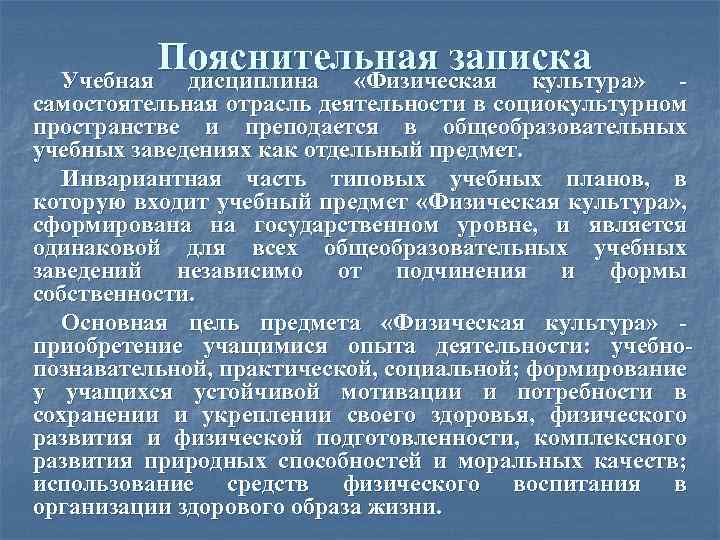 Пояснительная записка

Учебная дисциплина «Физическая культура» - самостоятельная отрасль деятельности в социокультурном пространстве и преподается в общеобразовательных учебных заведениях как отдельный предмет.

Инвариантная часть типовых учебных планов, в которую входит учебный предмет «Физическая культура», сформирована на государственном уровне, и является одинаковой для всех общеобразовательных учебных заведений независимо от подчинения и формы собственности.

Основная цель предмета «Физическая культура» - приобретение учащимися опыта деятельности: учебно-познавательной, практической, социальной; формирование у учащихся устойчивой мотивации и потребности в сохранении и укреплении своего здоровья, физического развития и физической подготовленности, комплексного развития природных способностей и моральных качеств; использование средств физического воспитания в организации здорового образа жизни.